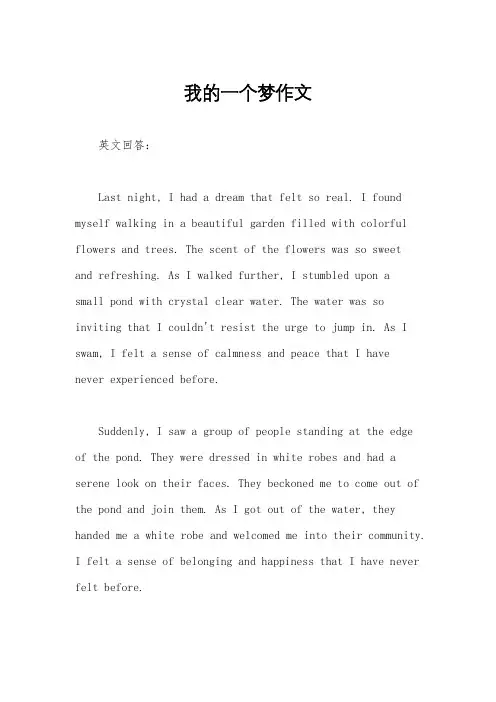 我的一个梦作文

英文回答：

Last night, I had a dream that felt so real. I found myself walking in a beautiful garden filled with colorful flowers and trees. The scent of the flowers was so sweet and refreshing. As I walked further, I stumbled upon a small pond with crystal clear water. The water was so inviting that I couldn't resist the urge to jump in. As I swam, I felt a sense of calmness and peace that I have never experienced before.

Suddenly, I saw a group of people standing at the edge of the pond. They were dressed in white robes and had a serene look on their faces. They beckoned me to come out of the pond and join them. As I got out of the water, they handed me a white robe and welcomed me into their community. I felt a sense of belonging and happiness that I have never felt before.